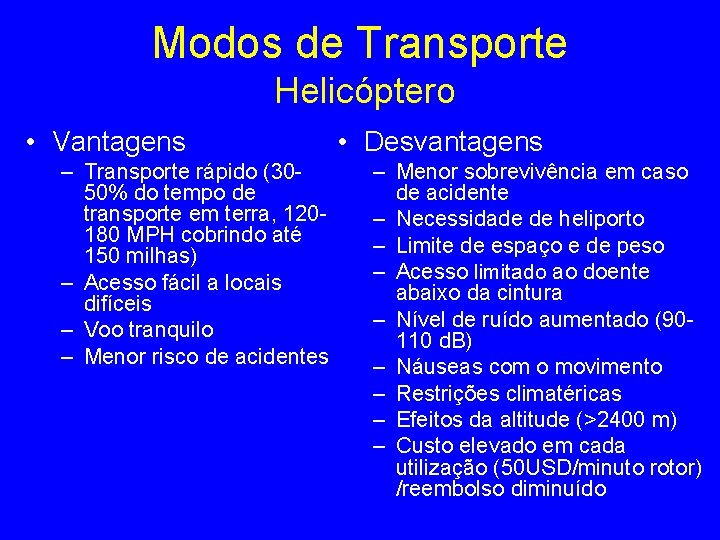 Modos de Transporte
Helicóptero

• Vantagens
– Transporte rápido (30-50% do tempo de transporte em terra, 120-180 MPH cobrindo até 150 milhas)
– Acesso fácil a locais difíceis
– Voo tranquilo
– Menor risco de acidentes

• Desvantagens
– Menor sobrevivência em caso de acidente
– Necessidade de heliporto
– Limite de espaço e de peso
– Acesso limitado ao doente abaixo da cintura
– Nível de ruído aumentado (90-110 dB)
– Náuseas com o movimento
– Restrições climatéricas
– Efeitos da altitude (>2400 m)
– Custo elevado em cada utilização (50USD/minuto rotor) /reembolso diminuído